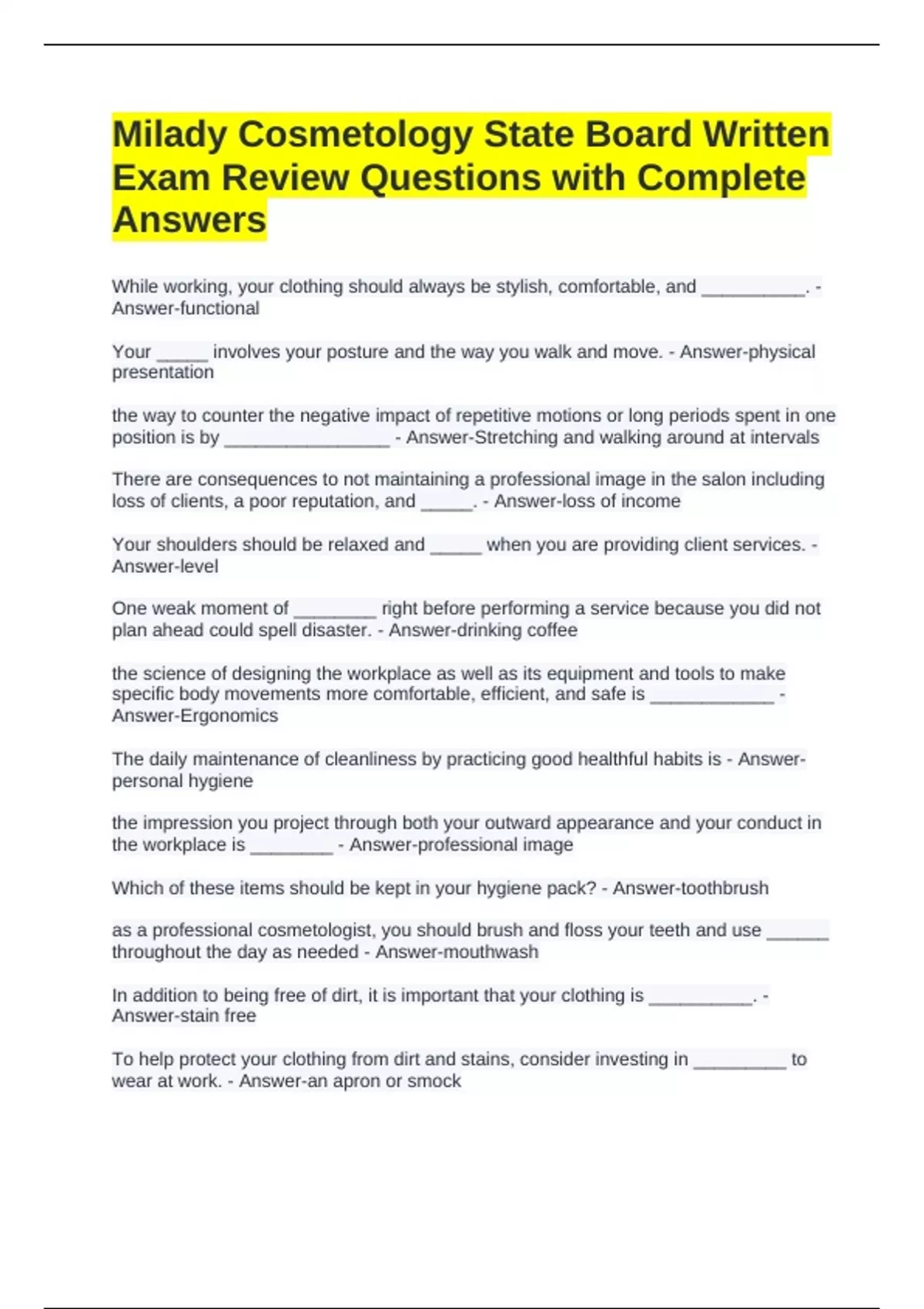 Milady Cosmetology State Board Written Exam Review Questions with Complete Answers

While working, your clothing should always be stylish, comfortable, and __________. - Answer-functional

Your _____ involves your posture and the way you walk and move. - Answer-physical presentation

the way to counter the negative impact of repetitive motions or long periods spent in one position is by ________________ - Answer-Stretching and walking around at intervals

There are consequences to not maintaining a professional image in the salon including loss of clients, a poor reputation, and _____. - Answer-loss of income

Your shoulders should be relaxed and _____ when you are providing client services. - Answer-level

One weak moment of ________ right before performing a service because you did not plan ahead could spell disaster. - Answer-drinking coffee

the science of designing the workplace as well as its equipment and tools to make specific body movements more comfortable, efficient, and safe is ____________ - Answer-Ergonomics

The daily maintenance of cleanliness by practicing good healthful habits is - Answer-personal hygiene

the impression you project through both your outward appearance and your conduct in the workplace is ________ - Answer-professional image

Which of these items should be kept in your hygiene pack? - Answer-toothbrush

as a professional cosmetologist, you should brush and floss your teeth and use ______ throughout the day as needed - Answer-mouthwash

In addition to being free of dirt, it is important that your clothing is __________. - Answer-stain free

To help protect your clothing from dirt and stains, consider investing in _________ to wear at work. - Answer-an apron or smock